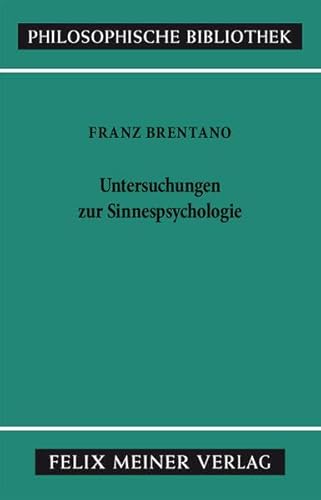 PHILOSOPHISCHE BIBLIOTHEK

FRANZ BRENTANO

Untersuchungen zur Sinnespsychologie

FELIX MEINER VERLAG